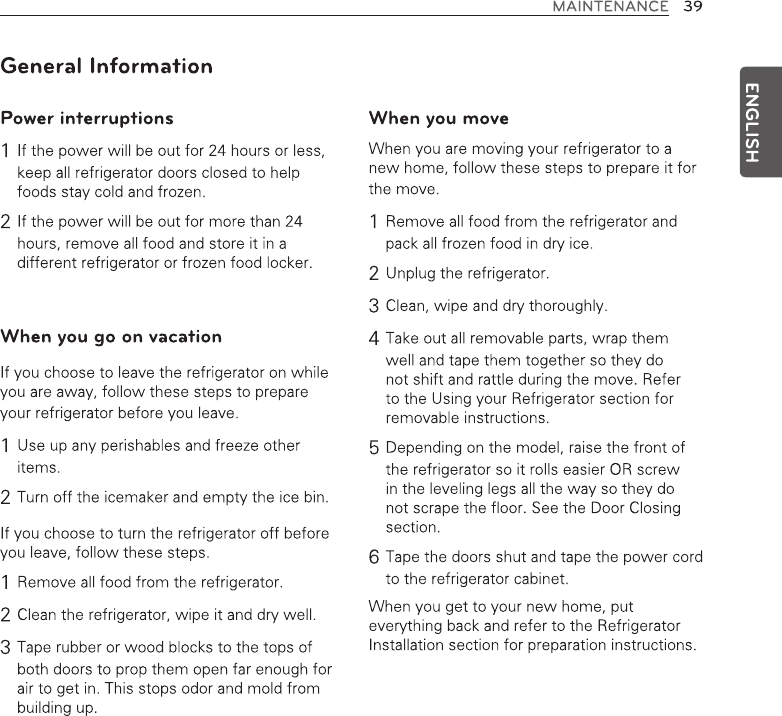 MAINTENANCE 39

ENGLISH

General Information

Power interruptions

1 If the power will be out for 24 hours or less, keep all refrigerator doors closed to help foods stay cold and frozen.

2 If the power will be out for more than 24 hours, remove all food and store it in a different refrigerator or frozen food locker.

When you go on vacation

If you choose to leave the refrigerator on while you are away, follow these steps to prepare your refrigerator before you leave.

1 Use up any perishables and freeze other items.

2 Turn off the icemaker and empty the ice bin.

If you choose to turn the refrigerator off before you leave, follow these steps.

1 Remove all food from the refrigerator.

2 Clean the refrigerator, wipe it and dry well.

3 Tape rubber or wood blocks to the tops of both doors to prop them open far enough for air to get in. This stops odor and mold from building up.

When you move

When you are moving your refrigerator to a new home, follow these steps to prepare it for the move.

1 Remove all food from the refrigerator and pack all frozen food in dry ice.

2 Unplug the refrigerator.

3 Clean, wipe and dry thoroughly.

4 Take out all removable parts, wrap them well and tape them together so they do not shift and rattle during the move. Refer to the Using your Refrigerator section for removable instructions.

5 Depending on the model, raise the front of the refrigerator so it rolls easier OR screw in the leveling legs all the way so they do not scrape the floor. See the Door Closing section.

6 Tape the doors shut and tape the power cord to the refrigerator cabinet.

When you get to your new home, put everything back and refer to the Refrigerator Installation section for preparation instructions.